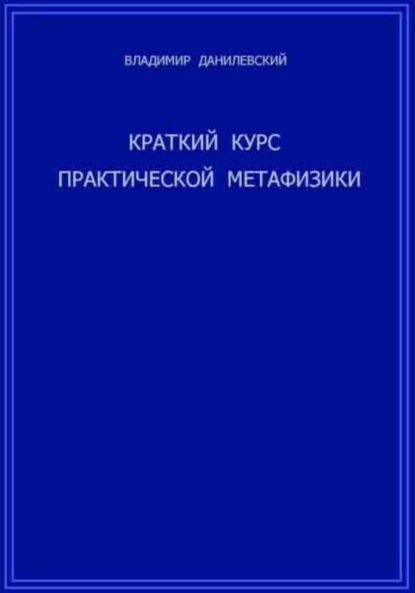 ВЛАДИМИР ДАНИЛЕВСКИЙ

КРАТКИЙ КУРС
ПРАКТИЧЕСКОЙ МЕТАФИЗИКИ